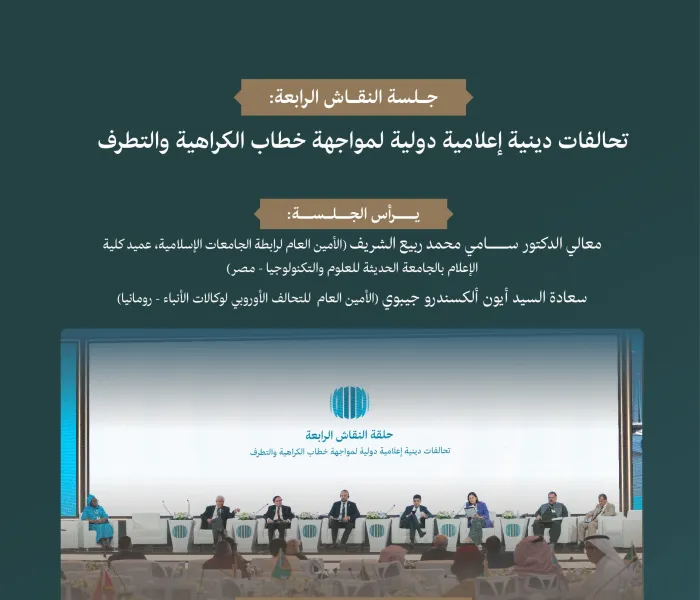 جلسة النقاش الرابعة:

تحالفات دينية إعلامية دولية لمواجهة خطاب الكراهية والتطرف

يرأس الجلسة:

معالي الدكتور سامي محمد ربيع الشريف (الأمين العام لرابطة الجامعات الإسلامية، عميد كلية الإعلام بالجامعة الحديثة للعلوم والتكنولوجيا - مصر)

سعادة السيد أيون ألكسندرو جيبوي (الأمين العام للتحالف الأوروبي لوكالات الأنباء - رومانيا)

حلقة النقاش الرابعة

تحالفات دينية إعلامية دولية لمواجهة خطاب الكراهية والتطرف